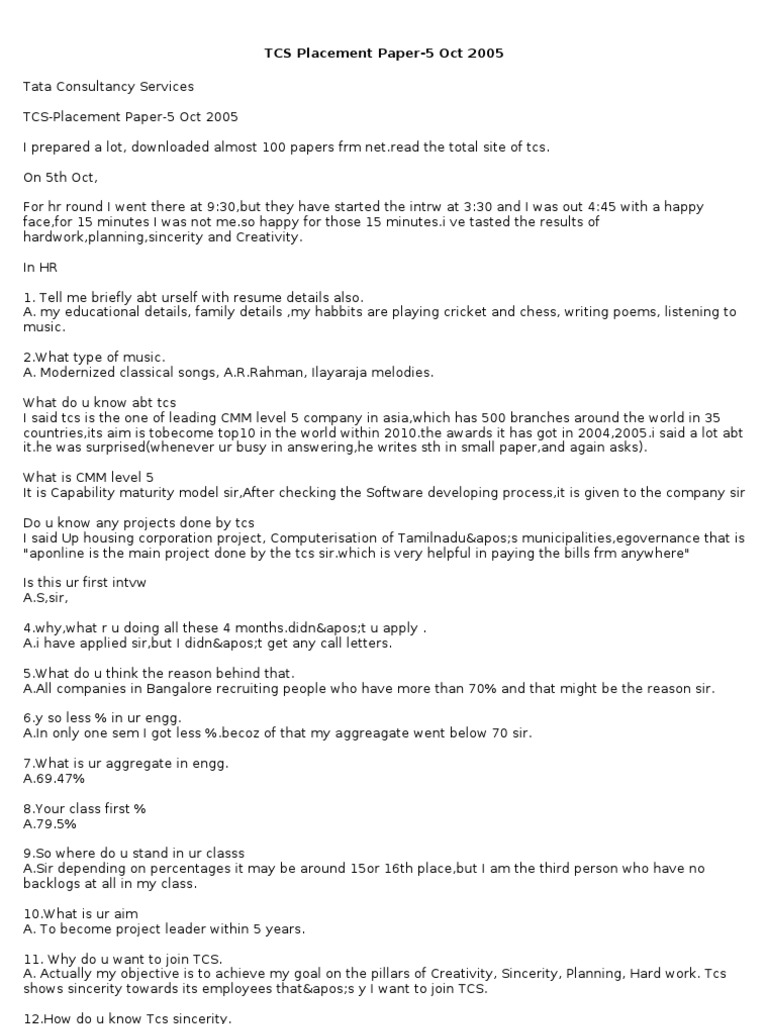 TCS Placement Paper-5 Oct 2005

Tata Consultancy Services

TCS-Placement Paper-5 Oct 2005

I prepared a lot, downloaded almost 100 papers frm net.read the total site of tcs.

On 5th Oct,

For hr round I went there at 9:30,but they have started the intrw at 3:30 and I was out 4:45 with a happy face,for 15 minutes I was not me.so happy for those 15 minutes.i ve tasted the results of hardwork,planning,sincerity and Creativity.

In HR

1. Tell me briefly abt urself with resume details also.
A. my educational details, family details ,my habbits are playing cricket and chess, writing poems, listening to music.

2.What type of music.
A. Modernized classical songs, A.R.Rahman, Ilayaraja melodies.

What do u know abt tcs
I said tcs is the one of leading CMM level 5 company in asia,which has 500 branches around the world in 35 countries,its aim is tobecome top10 in the world within 2010.the awards it has got in 2004,2005.i said a lot abt it.he was surprised(whenever ur busy in answering,he writes sth in small paper,and again asks).

What is CMM level 5
It is Capability maturity model sir,After checking the Software developing process,it is given to the company sir

Do u know any projects done by tcs
I said Up housing corporation project, Computerisation of Tamilnadu&apos;s municipalities,egovernance that is "aponline is the main project done by the tcs sir.which is very helpful in paying the bills frm anywhere"

Is this ur first intvw
A.S,sir,

4.why,what r u doing all these 4 months.didn&apos;t u apply .
A.i have applied sir,but I didn&apos;t get any call letters.

5.What do u think the reason behind that.
A.All companies in Bangalore recruiting people who have more than 70% and that might be the reason sir.

6.y so less % in ur engg.
A.In only one sem I got less %.becoz of that my aggreagate went below 70 sir.

7.What is ur aggregate in engg.
A.69.47%

8.Your class first %
A.79.5%

9.So where do u stand in ur classs
A.Sir depending on percentages it may be around 15or 16th place,but I am the third person who have no backlogs at all in my class.

10.What is ur aim
A. To become project leader within 5 years.

11. Why do u want to join TCS.
A. Actually my objective is to achieve my goal on the pillars of Creativity, Sincerity, Planning, Hard work. Tcs shows sincerity towards its employees that&apos;s y I want to join TCS.

12.How do u know Tcs sincerity.